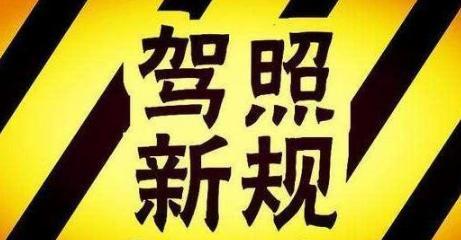 驾照
新规